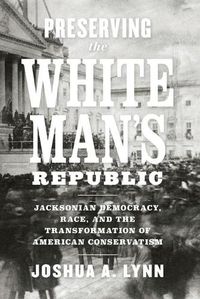 PRESERVING
the
WHITE
MAN'S
REPUBLIC

JACKSONIAN DEMOCRACY, RACE, AND THE TRANSFORMATION OF AMERICAN CONSERVATISM

JOSHUA A. LYNN